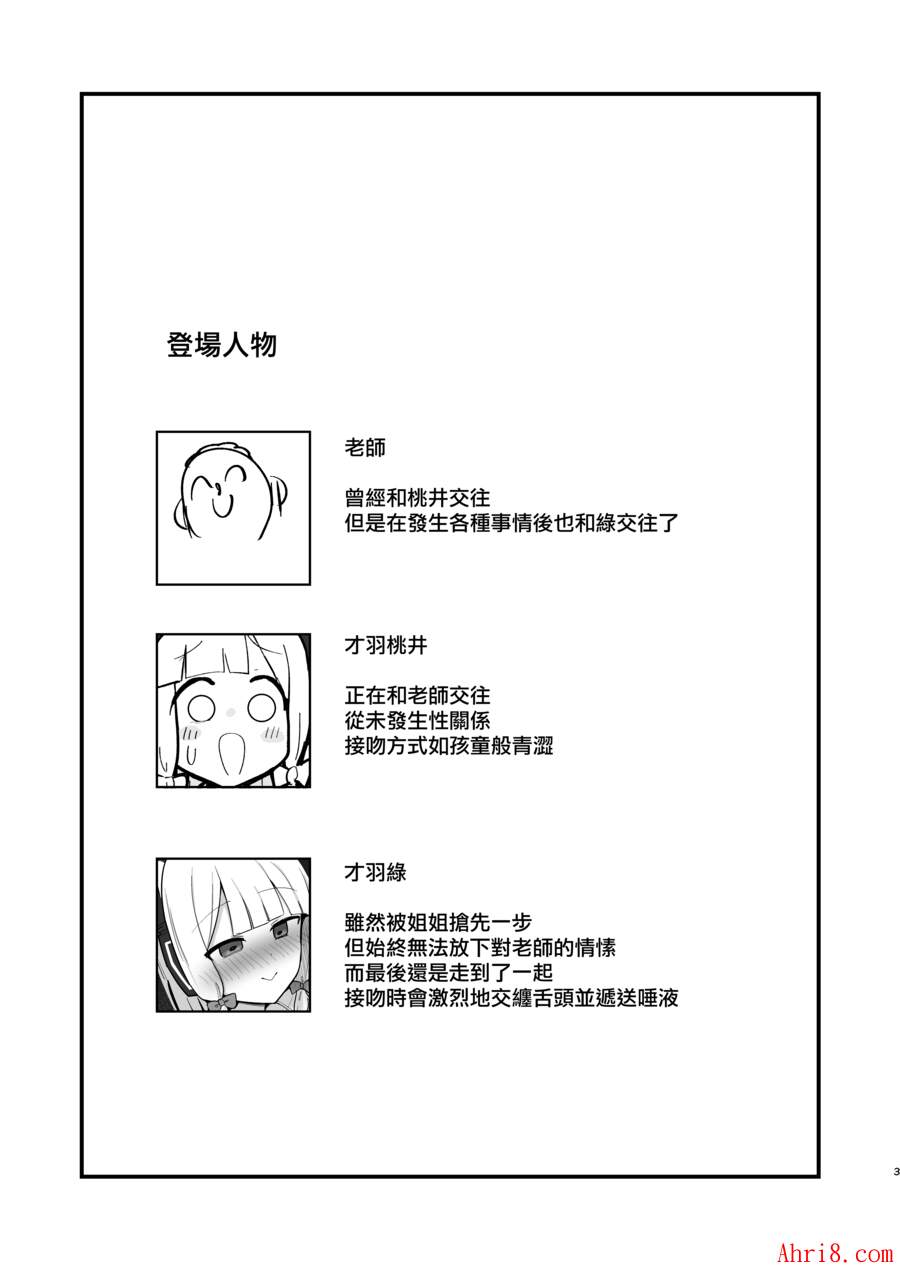 登場人物

老師

曾經和桃井交往
但是在發生各種事情後也和綠交往了

才羽桃井

正在和老師交往
從未發生性關係
接吻方式如孩童般青澀

才羽綠

雖然被姐姐搶先一步
但始終無法放下對老師的情愫
而最後還是走到了一起
接吻時會激烈地交纏舌頭並遞送唾液

3

Ahri8.com